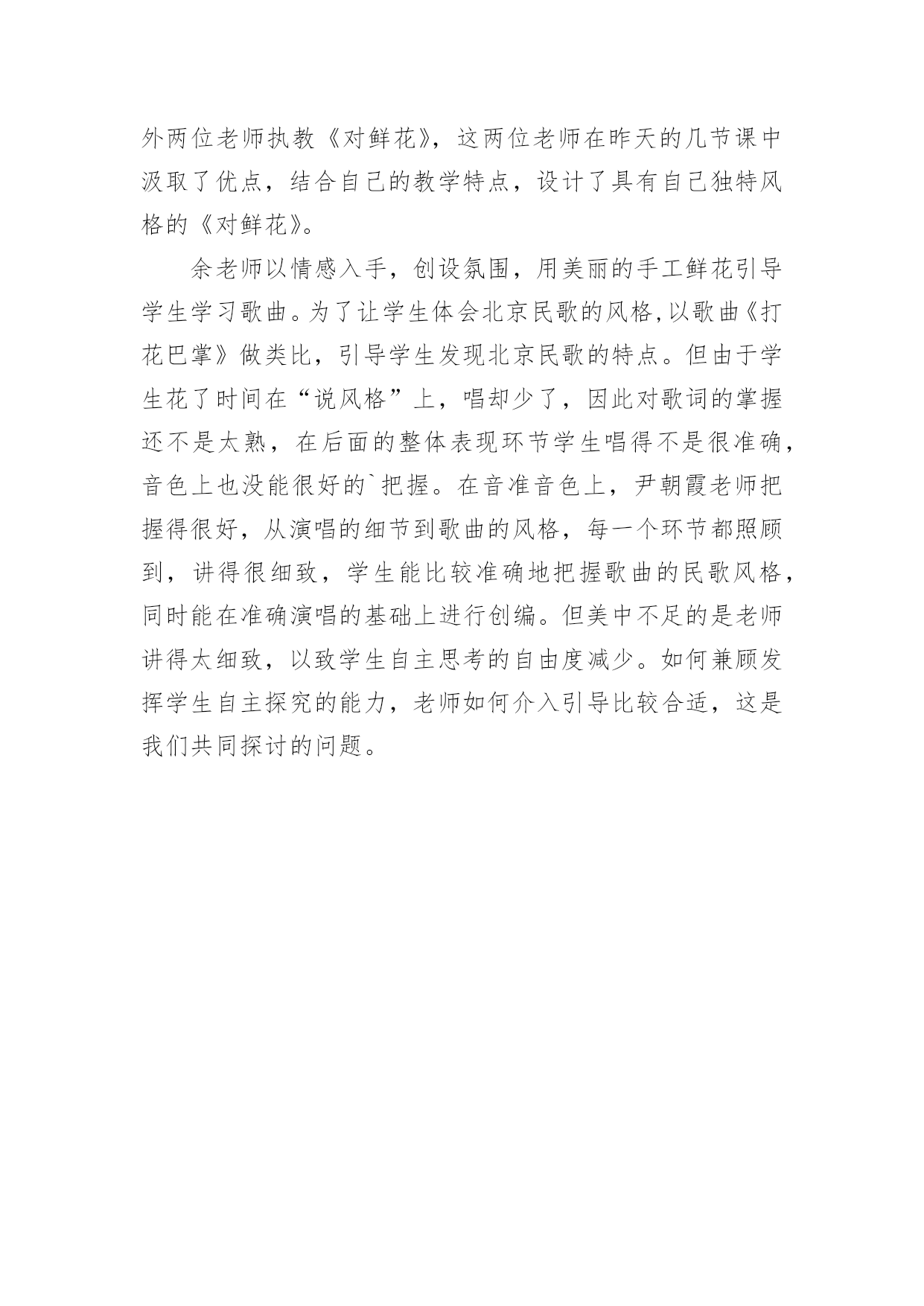 外两位老师执教《对鲜花》，这两位老师在昨天的几节课中汲取了优点，结合自己的教学特点，设计了具有自己独特风格的《对鲜花》。

余老师以情感入手，创设氛围，用美丽的手工鲜花引导学生学习歌曲。为了让学生体会北京民歌的风格,以歌曲《打花巴掌》做类比，引导学生发现北京民歌的特点。但由于学生花了时间在“说风格”上，唱却少了，因此对歌词的掌握还不是太熟，在后面的整体表现环节学生唱得不是很准确，音色上也没能很好的`把握。在音准音色上，尹朝霞老师把握得很好，从演唱的细节到歌曲的风格，每一个环节都照顾到，讲得很细致，学生能比较准确地把握歌曲的民歌风格，同时能在准确演唱的基础上进行创编。但美中不足的是老师讲得太细致，以致学生自主思考的自由度减少。如何兼顾发挥学生自主探究的能力，老师如何介入引导比较合适，这是我们共同探讨的问题。